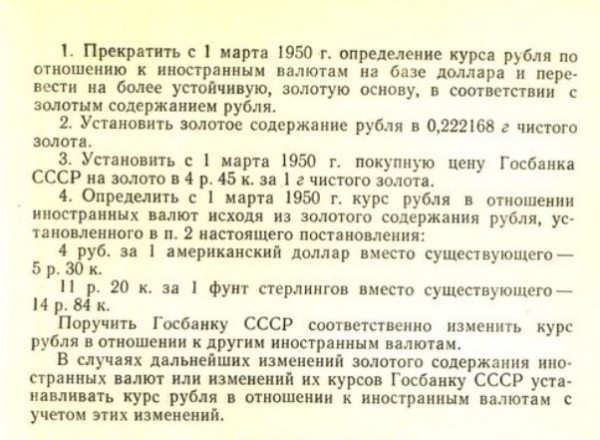 1. Прекратить с 1 марта 1950 г. определение курса рубля по отношению к иностранным валютам на базе доллара и перевести на более устойчивую, золотую основу, в соответствии с золотым содержанием рубля.

2. Установить золотое содержание рубля в 0,222168 г чистого золота.

3. Установить с 1 марта 1950 г. покупную цену Госбанка СССР на золото в 4 р. 45 к. за 1 г чистого золота.

4. Определить с 1 марта 1950 г. курс рубля в отношении иностранных валют исходя из золотого содержания рубля, установленного в п. 2 настоящего постановления:

4 руб. за 1 американский доллар вместо существующего — 5 р. 30 к.

11 р. 20 к. за 1 фунт стерлингов вместо существующего — 14 р. 84 к.

Поручить Госбанку СССР соответственно изменить курс рубля в отношении к другим иностранным валютам.

В случаях дальнейших изменений золотого содержания иностранных валют или изменений их курсов Госбанку СССР устанавливать курс рубля в отношении к иностранным валютам с учетом этих изменений.